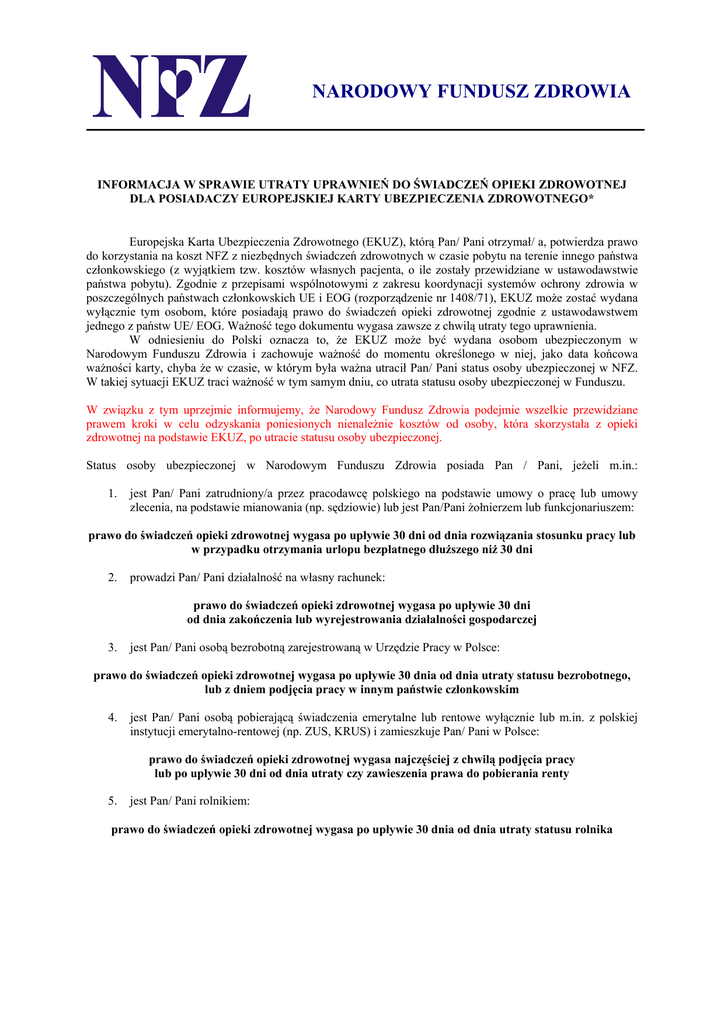 NFZ

NARODOWY FUNDUSZ ZDROWIA

INFORMACJA W SPRAWIE UTRATY UPRAWNIEŃ DO ŚWIADCZEŃ OPIEKI ZDROWOTNEJ DLA POSIADACZY EUROPEJSKIEJ KARTY UBEZPIECZENIA ZDROWOTNEGO*

Europejska Karta Ubezpieczenia Zdrowotnego (EKUZ), którą Pan/ Pani otrzymał/ a, potwierdza prawo do korzystania na koszt NFZ z niezbędnych świadczeń zdrowotnych w czasie pobytu na terenie innego państwa członkowskiego (z wyjątkiem tzw. kosztów własnych pacjenta, o ile zostały przewidziane w ustawodawstwie państwa pobytu). Zgodnie z przepisami wspólnotowymi z zakresu koordynacji systemów ochrony zdrowia w poszczególnych państwach członkowskich UE i EOG (rozporządzenie nr 1408/71), EKUZ może zostać wydana wyłącznie tym osobom, które posiadają prawo do świadczeń opieki zdrowotnej zgodnie z ustawodawstwem jednego z państw UE/ EOG. Ważność tego dokumentu wygasa zawsze z chwilą utraty tego uprawnienia.
W odniesieniu do Polski oznacza to, że EKUZ może być wydana osobom ubezpieczonym w Narodowym Funduszu Zdrowia i zachowuje ważność do momentu określonego w niej, jako data końcowa ważności karty, chyba że w czasie, w którym była ważna utracił Pan/ Pani status osoby ubezpieczonej w NFZ. W takiej sytuacji EKUZ traci ważność w tym samym dniu, co utrata statusu osoby ubezpieczonej w Funduszu.

W związku z tym uprzejmie informujemy, że Narodowy Fundusz Zdrowia podejmie wszelkie przewidziane prawem kroki w celu odzyskania poniesionych nienależnie kosztów od osoby, która skorzystała z opieki zdrowotnej na podstawie EKUZ, po utracie statusu osoby ubezpieczonej.

Status osoby ubezpieczonej w Narodowym Funduszu Zdrowia posiada Pan / Pani, jeżeli m.in.:

1. jest Pan/ Pani zatrudniony/a przez pracodawcę polskiego na podstawie umowy o pracę lub umowy zlecenia, na podstawie mianowania (np. sędziowie) lub jest Pan/Pani żołnierzem lub funkcjonariuszem:

prawo do świadczeń opieki zdrowotnej wygasa po upływie 30 dni od dnia rozwiązania stosunku pracy lub w przypadku otrzymania urlopu bezpłatnego dłuższego niż 30 dni

2. prowadzi Pan/ Pani działalność na własny rachunek:

prawo do świadczeń opieki zdrowotnej wygasa po upływie 30 dni od dnia zakończenia lub wyrejestrowania działalności gospodarczej

3. jest Pan/ Pani osobą bezrobotną zarejestrowaną w Urzędzie Pracy w Polsce:

prawo do świadczeń opieki zdrowotnej wygasa po upływie 30 dnia od dnia utraty statusu bezrobotnego, lub z dniem podjęcia pracy w innym państwie członkowskim

4. jest Pan/ Pani osobą pobierającą świadczenia emerytalne lub rentowe wyłącznie lub m.in. z polskiej instytucji emerytalno-rentowej (np. ZUS, KRUS) i zamieszkuje Pan/ Pani w Polsce:

prawo do świadczeń opieki zdrowotnej wygasa najczęściej z chwilą podjęcia pracy lub po upływie 30 dni od dnia utraty czy zawieszenia prawa do pobierania renty

5. jest Pan/ Pani rolnikiem:

prawo do świadczeń opieki zdrowotnej wygasa po upływie 30 dnia od dnia utraty statusu rolnika